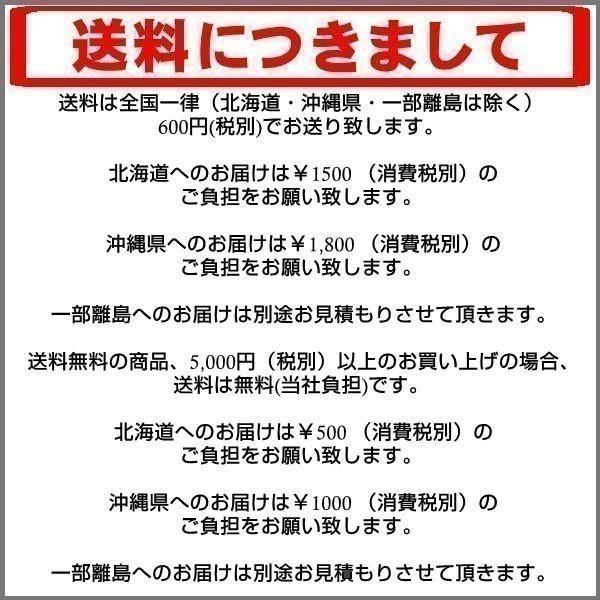 送料につきまして

送料は全国一律（北海道・沖縄県・一部離島は除く）600円(税別)でお送り致します。

北海道へのお届けは￥1500（消費税別）のご負担をお願い致します。

沖縄県へのお届けは￥1,800（消費税別）のご負担をお願い致します。

一部離島へのお届けは別途お見積もりさせて頂きます。

送料無料の商品、5,000円（税別）以上のお買い上げの場合、送料は無料(当社負担)です。

北海道へのお届けは￥500（消費税別）のご負担をお願い致します。

沖縄県へのお届けは￥1000（消費税別）のご負担をお願い致します。

一部離島へのお届けは別途お見積もりさせて頂きます。